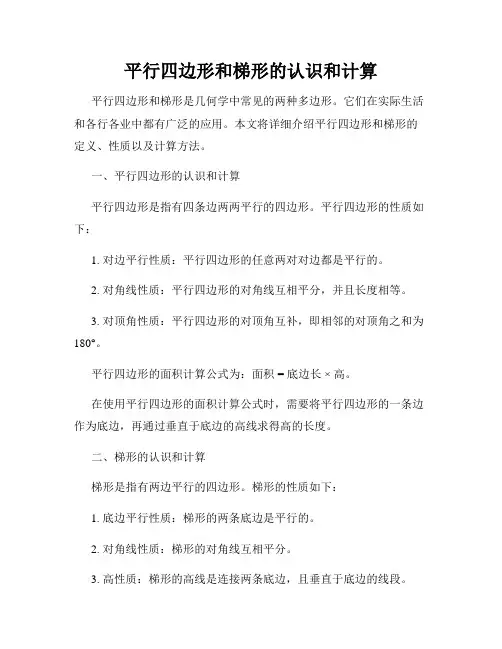 平行四边形和梯形的认识和计算

平行四边形和梯形是几何学中常见的两种多边形。它们在实际生活和各行各业中都有广泛的应用。本文将详细介绍平行四边形和梯形的定义、性质以及计算方法。

一、平行四边形的认识和计算

平行四边形是指有四条边两两平行的四边形。平行四边形的性质如下：

1. 对边平行性质：平行四边形的任意两对对边都是平行的。

2. 对角线性质：平行四边形的对角线互相平分，并且长度相等。

3. 对顶角性质：平行四边形的对顶角互补，即相邻的对顶角之和为180°。

平行四边形的面积计算公式为：面积 = 底边长 × 高。

在使用平行四边形的面积计算公式时，需要将平行四边形的一条边作为底边，再通过垂直于底边的高线求得高的长度。

二、梯形的认识和计算

梯形是指有两边平行的四边形。梯形的性质如下：

1. 底边平行性质：梯形的两条底边是平行的。

2. 对角线性质：梯形的对角线互相平分。

3. 高性质：梯形的高线是连接两条底边，且垂直于底边的线段。